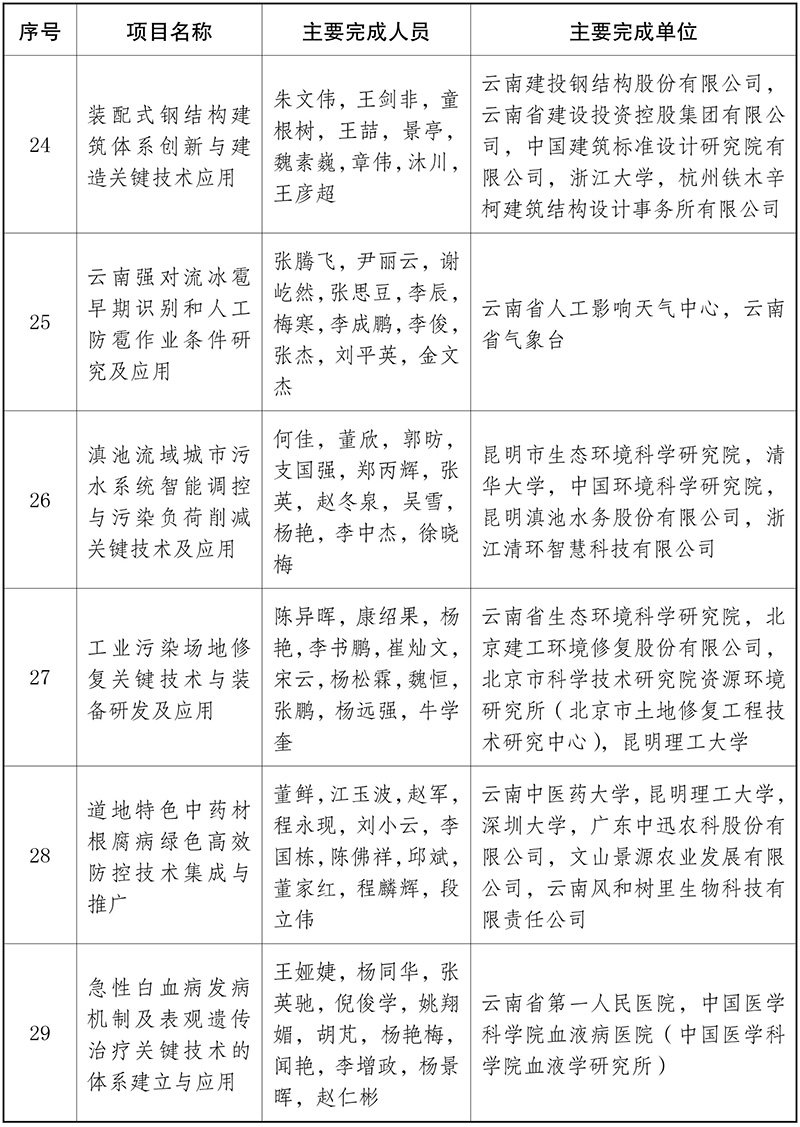 | 序号 | 项目名称 | 主要完成人员 | 主要完成单位 |
|---|---|---|---|
| 24 | 装配式钢结构建筑体系创新与建造关键技术应用 | 朱文伟，王剑非，童根树，王喆，景亭，魏素巍，章伟，沐川，王彦超 | 云南建投钢结构股份有限公司，云南省建设投资控股集团有限公司，中国建筑标准设计研究院有限公司，浙江大学，杭州铁木辛柯建筑结构设计事务所有限公司 |
| 25 | 云南强对流冰雹早期识别和人工防雹作业条件研究及应用 | 张腾飞，尹丽云，谢屹然，张思豆，李辰，梅寒，李成鹏，李俊，张杰，刘平英，金文杰 | 云南省人工影响天气中心，云南省气象台 |
| 26 | 滇池流域城市污水系统智能调控与污染负荷削减关键技术及应用 | 何佳，董欣，郭昉，支国强，郑丙辉，张英，赵冬泉，吴雪，杨艳，李中杰，徐晓梅 | 昆明市生态环境科学研究院，清华大学，中国环境科学研究院，昆明滇池水务股份有限公司，浙江清环智慧科技有限公司 |
| 27 | 工业污染场地修复关键技术与装备研发及应用 | 陈异晖，康绍果，杨艳，李书鹏，崔灿文，宋云，杨松霖，魏恒，张鹏，杨远强，牛学奎 | 云南省生态环境科学研究院，北京建工环境修复股份有限公司，北京市科学技术研究院资源环境研究所（北京市土地修复工程技术研究中心），昆明理工大学 |
| 28 | 道地特色中药材根腐病绿色高效防控技术集成与推广 | 董鲜，江玉波，赵军，程永现，刘小云，李国栋，陈佛祥，邱斌，董家红，程麟辉，段立伟 | 云南中医药大学，昆明理工大学，深圳大学，广东中迅农科股份有限公司，文山景源农业发展有限公司，云南风和树里生物科技有限责任公司 |
| 29 | 急性白血病发病机制及表观遗传治疗关键技术的体系建立与应用 | 王娅婕，杨同华，张英驰，倪俊学，姚翔媚，胡芃，杨艳梅，闻艳，李增政，杨景晖，赵仁彬 | 云南省第一人民医院，中国医学科学院血液病医院（中国医学科学院血液学研究所） |